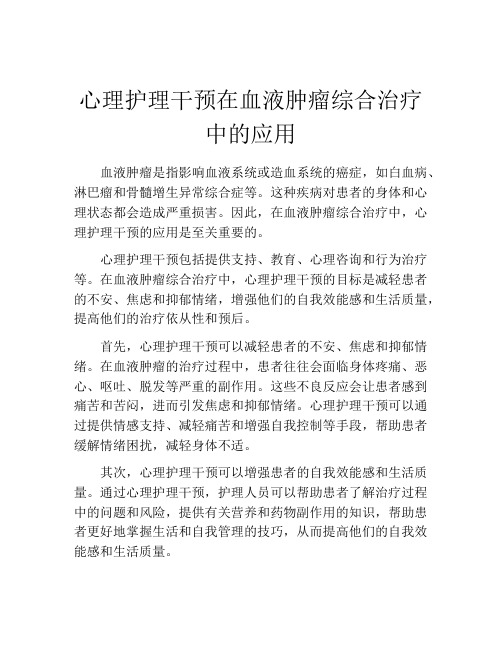 心理护理干预在血液肿瘤综合治疗中的应用

血液肿瘤是指影响血液系统或造血系统的癌症，如白血病、淋巴瘤和骨髓增生异常综合症等。这种疾病对患者的身体和心理状态都会造成严重损害。因此，在血液肿瘤综合治疗中，心理护理干预的应用是至关重要的。

心理护理干预包括提供支持、教育、心理咨询和行为治疗等。在血液肿瘤综合治疗中，心理护理干预的目标是减轻患者的不安、焦虑和抑郁情绪，增强他们的自我效能感和生活质量，提高他们的治疗依从性和预后。

首先，心理护理干预可以减轻患者的不安、焦虑和抑郁情绪。在血液肿瘤的治疗过程中，患者往往会面临身体疼痛、恶心、呕吐、脱发等严重的副作用。这些不良反应会让患者感到痛苦和苦闷，进而引发焦虑和抑郁情绪。心理护理干预可以通过提供情感支持、减轻痛苦和增强自我控制等手段，帮助患者缓解情绪困扰，减轻身体不适。

其次，心理护理干预可以增强患者的自我效能感和生活质量。通过心理护理干预，护理人员可以帮助患者了解治疗过程中的问题和风险，提供有关营养和药物副作用的知识，帮助患者更好地掌握生活和自我管理的技巧，从而提高他们的自我效能感和生活质量。